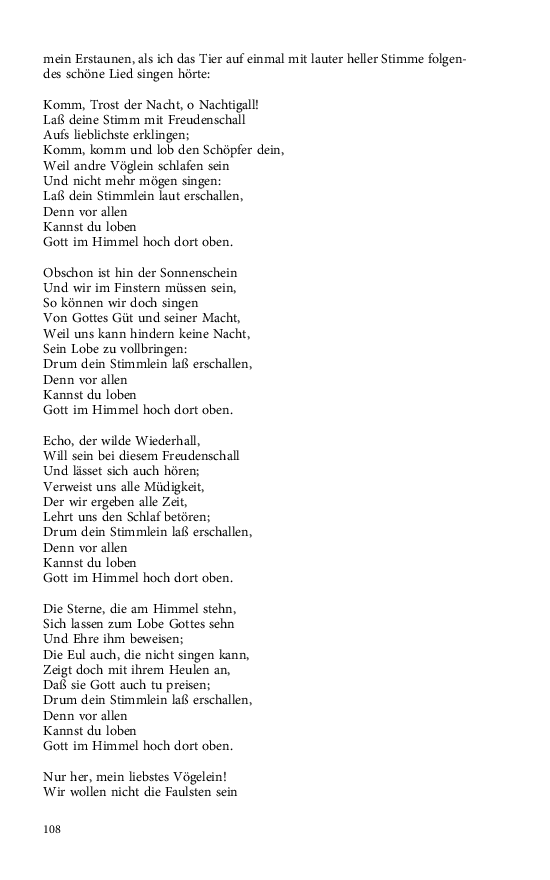 mein Erstaunen, als ich das Tier auf einmal mit lauter heller Stimme folgendes schöne Lied singen hörte:

Komm, Trost der Nacht, o Nachtigall!
Laß deine Stimm mit Freudenschall
Aufs lieblichste erklingen;
Komm, komm und lob den Schöpfer dein,
Weil andre Vöglein schlafen sein
Und nicht mehr mögen singen:
Laß dein Stimmlein laut erschallen,
Denn vor allen
Kannst du loben
Gott im Himmel hoch dort oben.

Obschon ist hin der Sonnenschein
Und wir im Finstern müssen sein,
So können wir doch singen
Von Gottes Güt und seiner Macht,
Weil uns kann hindern keine Nacht,
Sein Lobe zu vollbringen:
Drum dein Stimmlein laß erschallen,
Denn vor allen
Kannst du loben
Gott im Himmel hoch dort oben.

Echo, der wilde Wiederhall,
Will sein bei diesem Freudenschall
Und lässet sich auch hören;
Verweist uns alle Müdigkeit,
Der wir ergeben alle Zeit,
Lehrt uns den Schlaf betören;
Drum dein Stimmlein laß erschallen,
Denn vor allen
Kannst du loben
Gott im Himmel hoch dort oben.

Die Sterne, die am Himmel stehn,
Sich lassen zum Lobe Gottes sehn
Und Ehre ihm beweisen;
Die Eul auch, die nicht singen kann,
Zeigt doch mit ihrem Heulen an,
Daß sie Gott auch tu preisen;
Drum dein Stimmlein laß erschallen,
Denn vor allen
Kannst du loben
Gott im Himmel hoch dort oben.

Nur her, mein liebstes Vögelein!
Wir wollen nicht die Faulsten sein

108